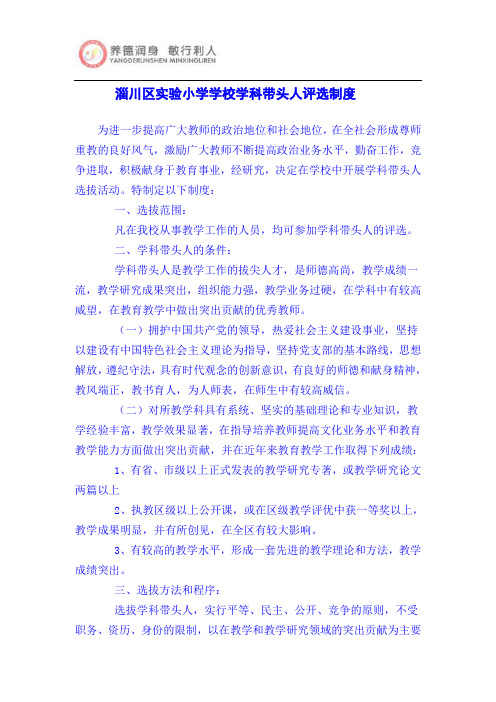 养德润身 敏行利人
YANGDERUNSHEN MINXINGLIREN

淄川区实验小学学校学科带头人评选制度

为进一步提高广大教师的政治地位和社会地位，在全社会形成尊师重教的良好风气，激励广大教师不断提高政治业务水平，勤奋工作，竞争进取，积极献身于教育事业，经研究，决定在学校中开展学科带头人选拔活动。特制定以下制度：

一、选拔范围：

凡在我校从事教学工作的人员，均可参加学科带头人的评选。

二、学科带头人的条件：

学科带头人是教学工作的拔尖人才，是师德高尚，教学成绩一流，教学研究成果突出，组织能力强，教学业务过硬，在学科中有较高威望，在教育教学中做出突出贡献的优秀教师。

（一）拥护中国共产党的领导，热爱社会主义建设事业，坚持以建设有中国特色社会主义理论为指导，坚持党支部的基本路线，思想解放，遵纪守法，具有时代观念的创新意识，有良好的师德和献身精神，教风端正，教书育人，为人师表，在师生中有较高威信。

（二）对所教学科具有系统、坚实的基础理论和专业知识，教学经验丰富，教学效果显著，在指导培养教师提高文化业务水平和教育教学能力方面做出突出贡献，并在近年来教育教学工作取得下列成绩：

1、有省、市级以上正式发表的教学研究专著，或教学研究论文两篇以上

2、执教区级以上公开课，或在区级教学评优中获一等奖以上，教学成果明显，并有所创见，在全区有较大影响。

3、有较高的教学水平，形成一套先进的教学理论和方法，教学成绩突出。

三、选拔方法和程序：

选拔学科带头人，实行平等、民主、公开、竞争的原则，不受职务、资历、身份的限制，以在教学和教学研究领域的突出贡献为主要